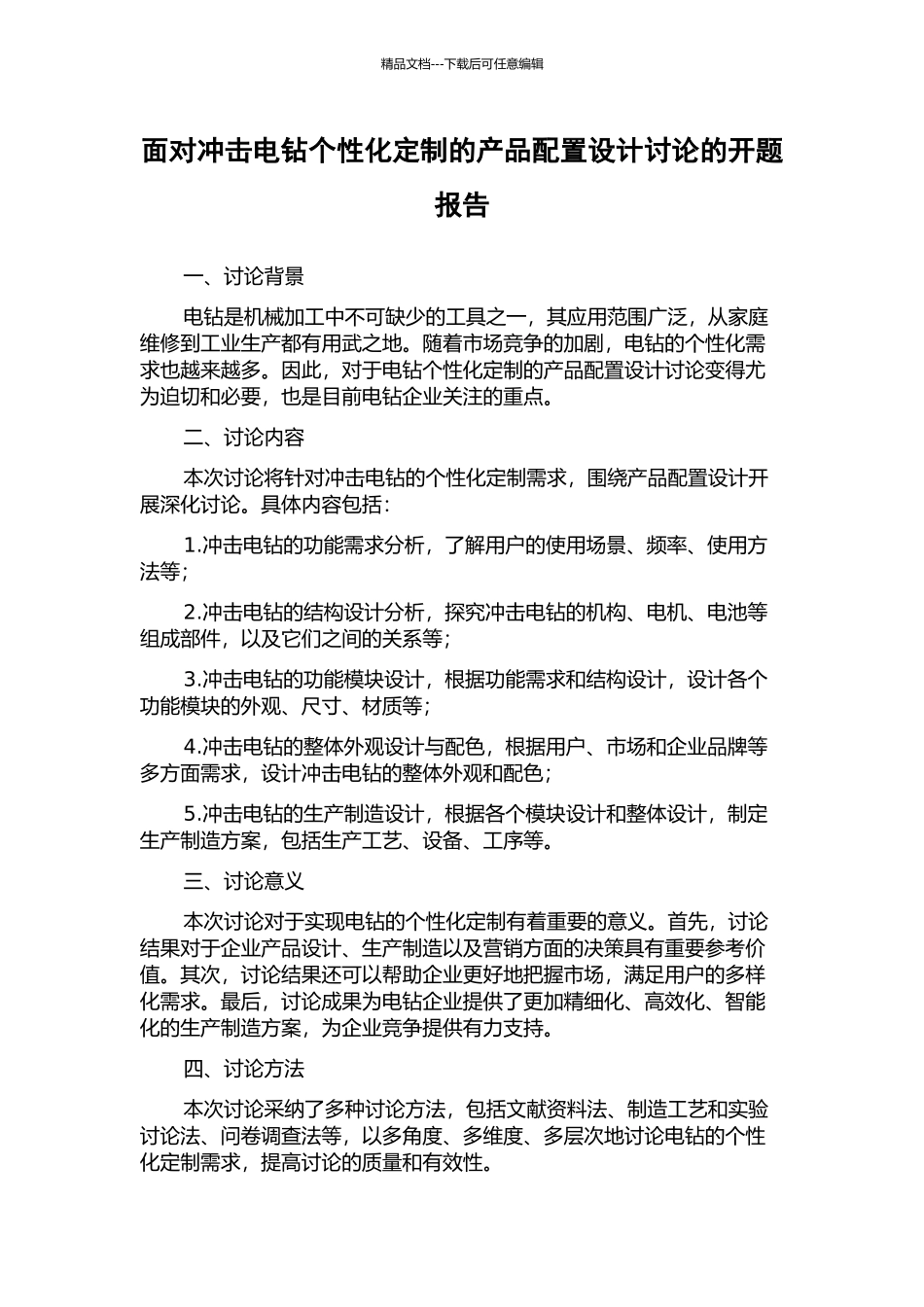 精品文档---下载后可任意编辑

面对冲击电钻个性化定制的产品配置设计讨论的开题报告

一、讨论背景

电钻是机械加工中不可缺少的工具之一，其应用范围广泛，从家庭维修到工业生产都有用武之地。随着市场竞争的加剧，电钻的个性化需求也越来越多。因此，对于电钻个性化定制的产品配置设计讨论变得尤为迫切和必要，也是目前电钻企业关注的重点。

二、讨论内容

本次讨论将针对冲击电钻的个性化定制需求，围绕产品配置设计开展深化讨论。具体内容包括：

1.冲击电钻的功能需求分析，了解用户的使用场景、频率、使用方法等；

2.冲击电钻的结构设计分析，探究冲击电钻的机构、电机、电池等组成部件，以及它们之间的关系等；

3.冲击电钻的功能模块设计，根据功能需求和结构设计，设计各个功能模块的外观、尺寸、材质等；

4.冲击电钻的整体外观设计与配色，根据用户、市场和企业品牌等多方面需求，设计冲击电钻的整体外观和配色；

5.冲击电钻的生产制造设计，根据各个模块设计和整体设计，制定生产制造方案，包括生产工艺、设备、工序等。

三、讨论意义

本次讨论对于实现电钻的个性化定制有着重要的意义。首先，讨论结果对于企业产品设计、生产制造以及营销方面的决策具有重要参考价值。其次，讨论结果还可以帮助企业更好地把握市场，满足用户的多样化需求。最后，讨论成果为电钻企业提供了更加精细化、高效化、智能化的生产制造方案，为企业竞争提供有力支持。

四、讨论方法

本次讨论采纳了多种讨论方法，包括文献资料法、制造工艺和实验讨论法、问卷调查法等，以多角度、多维度、多层次地讨论电钻的个性化定制需求，提高讨论的质量和有效性。